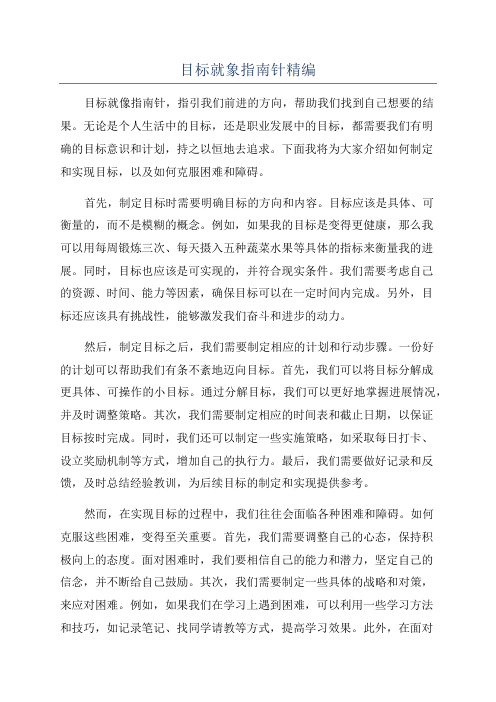 目标就象指南针精编

目标就像指南针，指引我们前进的方向，帮助我们找到自己想要的结果。无论是个人生活中的目标，还是职业发展中的目标，都需要我们有明确的目标意识和计划，持之以恒地去追求。下面我将为大家介绍如何制定和实现目标，以及如何克服困难和障碍。

首先，制定目标时需要明确目标的方向和内容。目标应该是具体、可衡量的，而不是模糊的概念。例如，如果我的目标是变得更健康，那么我可以用每周锻炼三次、每天摄入五种蔬菜水果等具体的指标来衡量我的进展。同时，目标也应该是可实现的，并符合现实条件。我们需要考虑自己的资源、时间、能力等因素，确保目标可以在一定时间内完成。另外，目标还应该具有挑战性，能够激发我们奋斗和进步的动力。

然后，制定目标之后，我们需要制定相应的计划和行动步骤。一份好的计划可以帮助我们有条不紊地迈向目标。首先，我们可以将目标分解成更具体、可操作的小目标。通过分解目标，我们可以更好地掌握进展情况，并及时调整策略。其次，我们需要制定相应的时间表和截止日期，以保证目标按时完成。同时，我们还可以制定一些实施策略，如采取每日打卡、设立奖励机制等方式，增加自己的执行力。最后，我们需要做好记录和反馈，及时总结经验教训，为后续目标的制定和实现提供参考。

然而，在实现目标的过程中，我们往往会面临各种困难和障碍。如何克服这些困难，变得至关重要。首先，我们需要调整自己的心态，保持积极向上的态度。面对困难时，我们要相信自己的能力和潜力，坚定自己的信念，并不断给自己鼓励。其次，我们需要制定一些具体的战略和对策，来应对困难。例如，如果我们在学习上遇到困难，可以利用一些学习方法和技巧，如记录笔记、找同学请教等方式，提高学习效果。此外，在面对